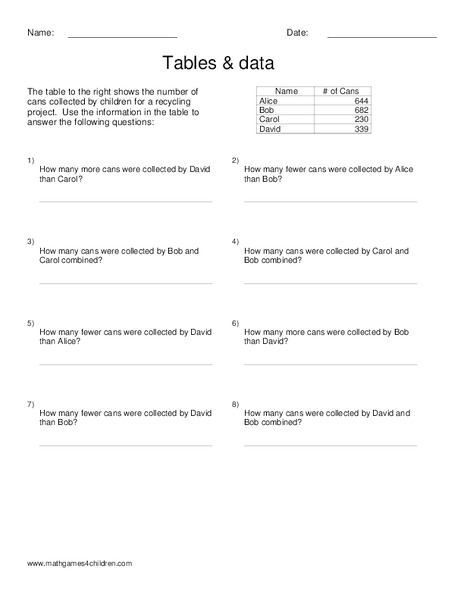 Name: ____________________ Date: ____________________

Tables & data

The table to the right shows the number of cans collected by children for a recycling project. Use the information in the table to answer the following questions:

| Name | # of Cans |
|---|---|
| Alice | 644 |
| Bob | 682 |
| Carol | 230 |
| David | 339 |

1) How many more cans were collected by David than Carol?

2) How many fewer cans were collected by Alice than Bob?

3) How many cans were collected by Bob and Carol combined?

4) How many cans were collected by Carol and Bob combined?

5) How many fewer cans were collected by David than Alice?

6) How many more cans were collected by Bob than David?

7) How many fewer cans were collected by David than Bob?

8) How many cans were collected by David and Bob combined?

www.mathgames4children.com